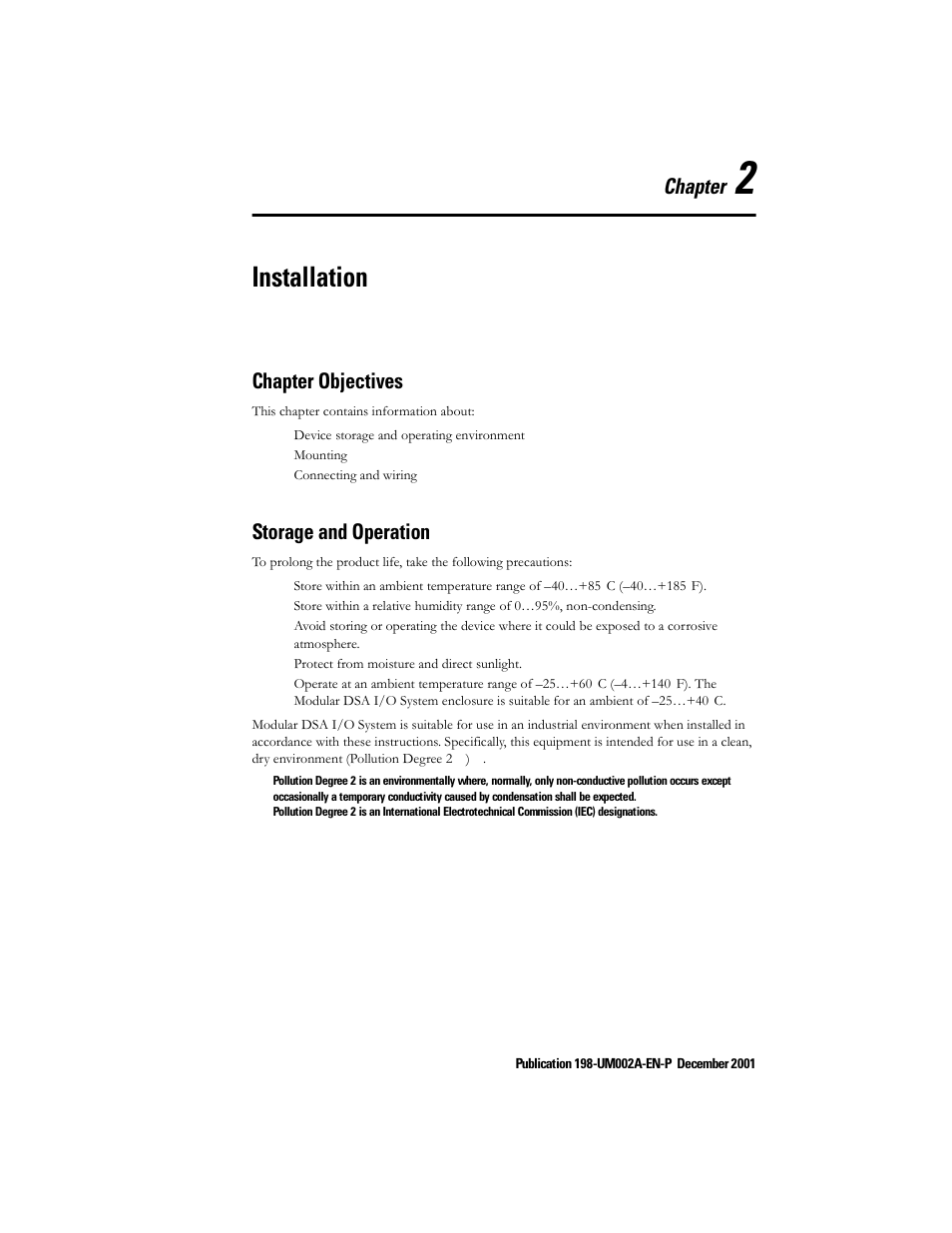 Chapter 2

Installation

Chapter Objectives

This chapter contains information about:

Device storage and operating environment

Mounting

Connecting and wiring

Storage and Operation

To prolong the product life, take the following precautions:

Store within an ambient temperature range of –40…+85 C (–40…+185 F).

Store within a relative humidity range of 0…95%, non-condensing.

Avoid storing or operating the device where it could be exposed to a corrosive atmosphere.

Protect from moisture and direct sunlight.

Operate at an ambient temperature range of –25…+60 C (–4…+140 F). The Modular DSA I/O System enclosure is suitable for an ambient of –25…+40 C.

Modular DSA I/O System is suitable for use in an industrial environment when installed in accordance with these instructions. Specifically, this equipment is intended for use in a clean, dry environment (Pollution Degree 2 ) .

Pollution Degree 2 is an environmentally where, normally, only non-conductive pollution occurs except occasionally a temporary conductivity caused by condensation shall be expected.
Pollution Degree 2 is an International Electrotechnical Commission (IEC) designations.

Publication 198-UM002A-EN-P December 2001